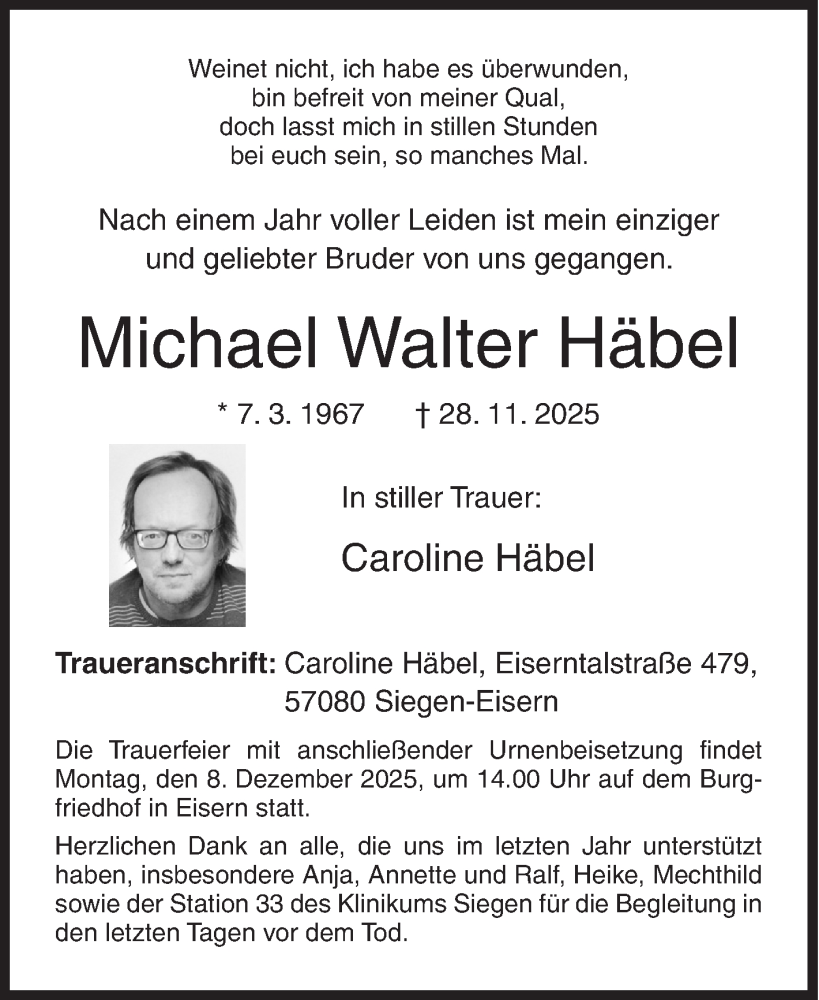 Weinet nicht, ich habe es überwunden,
bin befreit von meiner Qual,
doch lasst mich in stillen Stunden
bei euch sein, so manches Mal.

Nach einem Jahr voller Leiden ist mein einziger und geliebter Bruder von uns gegangen.

Michael Walter Häbel

* 7. 3. 1967 † 28. 11. 2025

In stiller Trauer:

Caroline Häbel

Traueranschrift: Caroline Häbel, Eiserntalstraße 479, 57080 Siegen-Eisern

Die Trauerfeier mit anschließender Urnenbeisetzung findet Montag, den 8. Dezember 2025, um 14.00 Uhr auf dem Burgfriedhof in Eisern statt.

Herzlichen Dank an alle, die uns im letzten Jahr unterstützt haben, insbesondere Anja, Annette und Ralf, Heike, Mechthild sowie der Station 33 des Klinikums Siegen für die Begleitung in den letzten Tagen vor dem Tod.